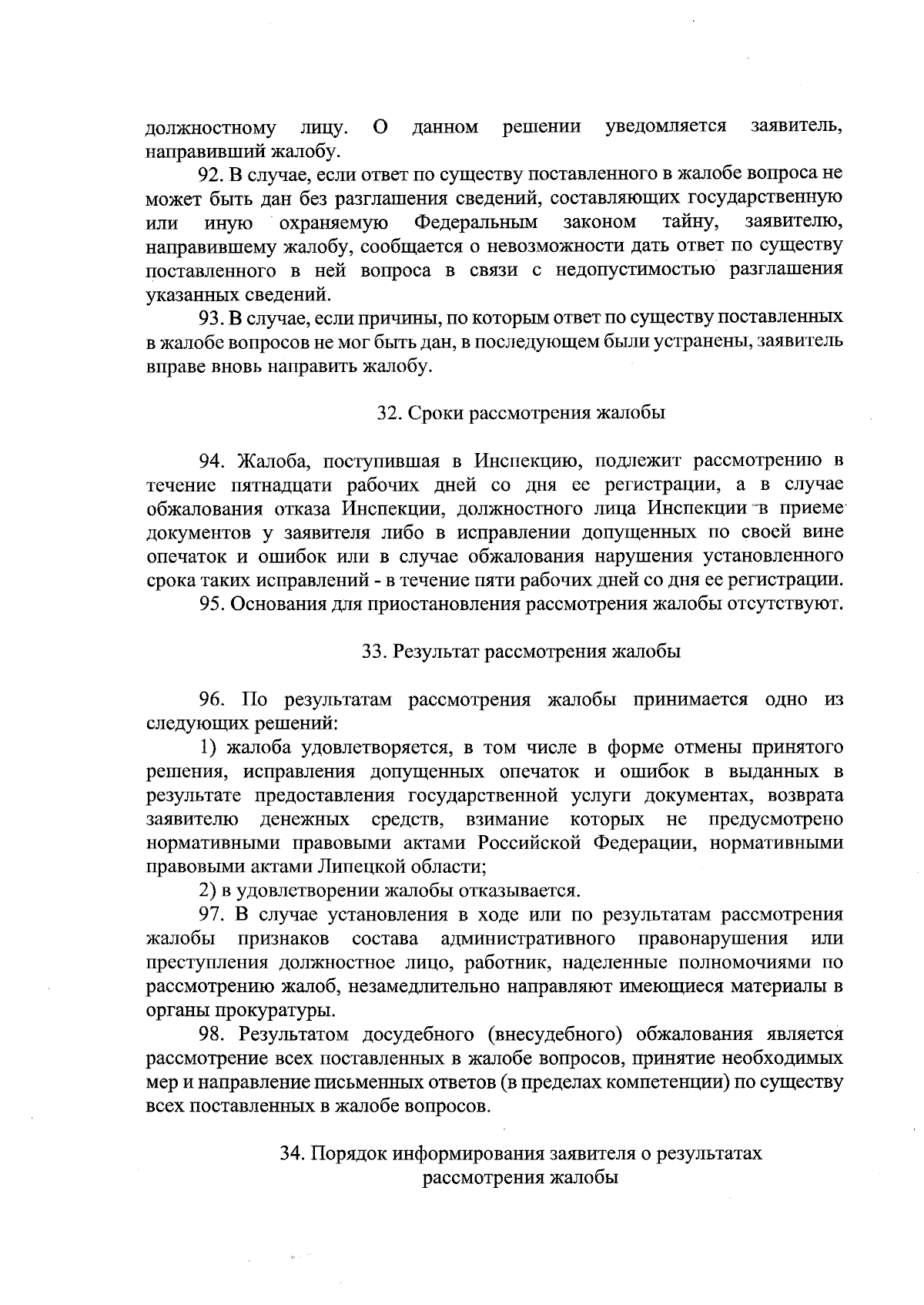 должностному лицу. О данном решении уведомляется заявитель, направивший жалобу.

92. В случае, если ответ по существу поставленного в жалобе вопроса не может быть дан без разглашения сведений, составляющих государственную или иную охраняемую Федеральным законом тайну, заявителю, направившему жалобу, сообщается о невозможности дать ответ по существу поставленного в ней вопроса в связи с недопустимостью разглашения указанных сведений.

93. В случае, если причины, по которым ответ по существу поставленных в жалобе вопросов не мог быть дан, в последующем были устранены, заявитель вправе вновь направить жалобу.

32. Сроки рассмотрения жалобы

94. Жалоба, поступившая в Инспекцию, подлежит рассмотрению в течение пятнадцати рабочих дней со дня ее регистрации, а в случае обжалования отказа Инспекции, должностного лица Инспекции в приеме документов у заявителя либо в исправлении допущенных по своей вине опечаток и ошибок или в случае обжалования нарушения установленного срока таких исправлений - в течение пяти рабочих дней со дня ее регистрации.

95. Основания для приостановления рассмотрения жалобы отсутствуют.

33. Результат рассмотрения жалобы

96. По результатам рассмотрения жалобы принимается одно из следующих решений:

1) жалоба удовлетворяется, в том числе в форме отмены принятого решения, исправления допущенных опечаток и ошибок в выданных в результате предоставления государственной услуги документах, возврата заявителю денежных средств, взимание которых не предусмотрено нормативными правовыми актами Российской Федерации, нормативными правовыми актами Липецкой области;

2) в удовлетворении жалобы отказывается.

97. В случае установления в ходе или по результатам рассмотрения жалобы признаков состава административного правонарушения или преступления должностное лицо, работник, наделенные полномочиями по рассмотрению жалоб, незамедлительно направляют имеющиеся материалы в органы прокуратуры.

98. Результатом досудебного (внесудебного) обжалования является рассмотрение всех поставленных в жалобе вопросов, принятие необходимых мер и направление письменных ответов (в пределах компетенции) по существу всех поставленных в жалобе вопросов.

34. Порядок информирования заявителя о результатах рассмотрения жалобы